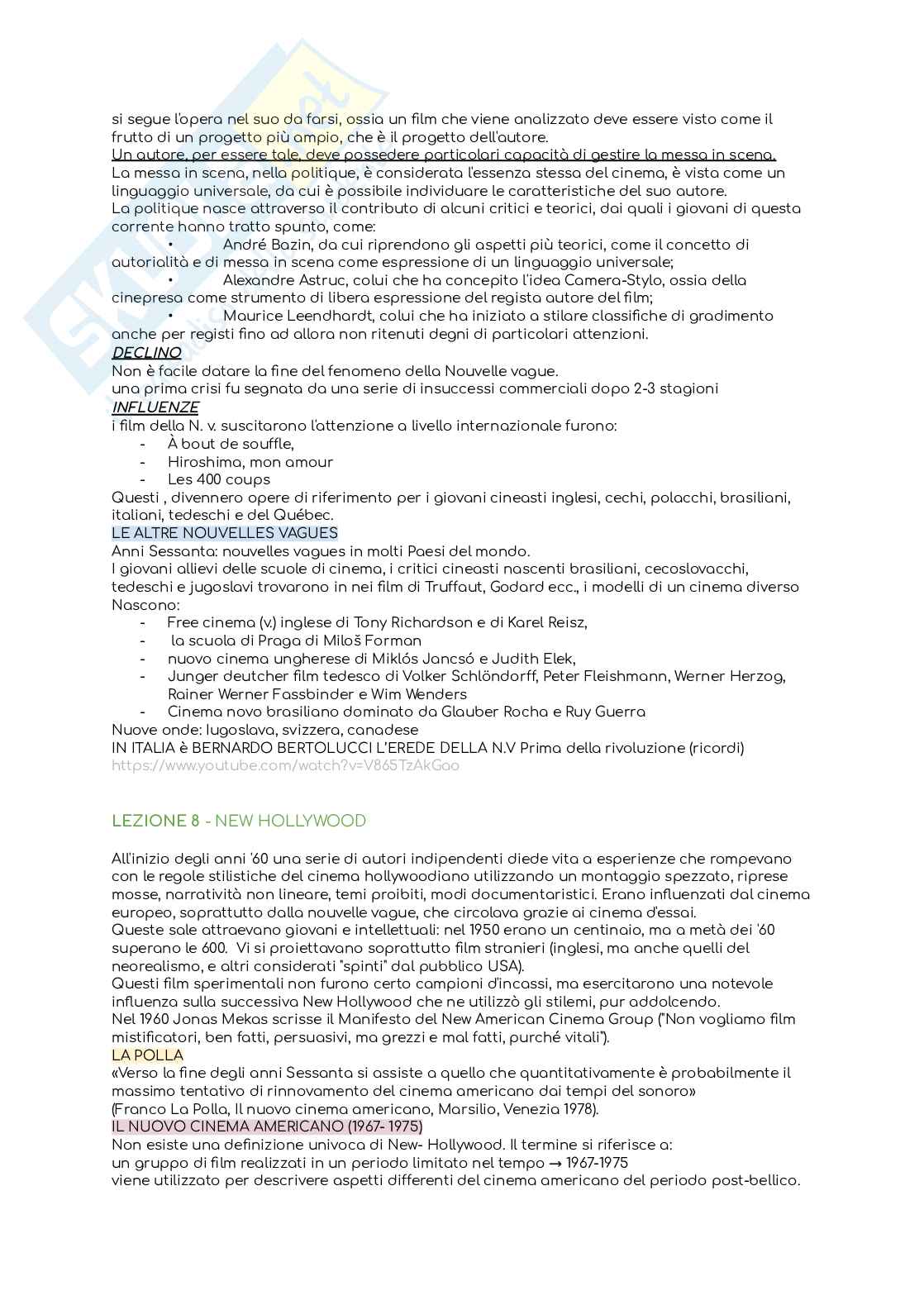 si segue l'opera nel suo da farsi, ossia un film che viene analizzato deve essere visto come il frutto di un progetto più ampio, che è il progetto dell'autore.
Un autore, per essere tale, deve possedere particolari capacità di gestire la messa in scena.
La messa in scena, nella politique, è considerata l'essenza stessa del cinema, è vista come un linguaggio universale, da cui è possibile individuare le caratteristiche del suo autore.
La politique nasce attraverso il contributo di alcuni critici e teorici, dai quali i giovani di questa corrente hanno tratto spunto, come:
• André Bazin, da cui riprendono gli aspetti più teorici, come il concetto di autorialità e di messa in scena come espressione di un linguaggio universale;
• Alexandre Astruc, colui che ha concepito l'idea Camera-Stylo, ossia della cinepresa come strumento di libera espressione del regista autore del film;
• Maurice Leendhardt, colui che ha iniziato a stilare classifiche di gradimento anche per registi fino ad allora non ritenuti degni di particolari attenzioni.
DECLINO
Non è facile datare la fine del fenomeno della Nouvelle vague.
una prima crisi fu segnata da una serie di insuccessi commerciali dopo 2-3 stagioni
INFLUENZE
i film della N. v. suscitarono l'attenzione a livello internazionale furono:
- À bout de souffle,
- Hiroshima, mon amour
- Les 400 coups
Questi , divennero opere di riferimento per i giovani cineasti inglesi, cechi, polacchi, brasiliani, italiani, tedeschi e del Québec.
LE ALTRE NOUVELLES VAGUES
Anni Sessanta: nouvelles vagues in molti Paesi del mondo.
I giovani allievi delle scuole di cinema, i critici cineasti nascenti brasiliani, cecoslovacchi, tedeschi e jugoslavi trovarono in nei film di Truffaut, Godard ecc., i modelli di un cinema diverso
Nascono:
- Free cinema (v.) inglese di Tony Richardson e di Karel Reisz,
- la scuola di Praga di Miloš Forman
- nuovo cinema ungherese di Miklós Jancsó e Judith Elek,
- Junger deutcher film tedesco di Volker Schlöndorff, Peter Fleishmann, Werner Herzog, Rainer Werner Fassbinder e Wim Wenders
- Cinema novo brasiliano dominato da Glauber Rocha e Ruy Guerra
Nuove onde: Iugoslava, svizzera, canadese
IN ITALIA è BERNARDO BERTOLUCCI L'EREDE DELLA N.V Prima della rivoluzione (ricordi)
https://www.youtube.com/watch?v=V865TzAkGao

LEZIONE 8 - NEW HOLLYWOOD

All'inizio degli anni '60 una serie di autori indipendenti diede vita a esperienze che rompevano con le regole stilistiche del cinema hollywoodiano utilizzando un montaggio spezzato, riprese mosse, narratività non lineare, temi proibiti, modi documentaristici. Erano influenzati dal cinema europeo, soprattutto dalla nouvelle vague, che circolava grazie ai cinema d'essai.
Queste sale attraevano giovani e intellettuali: nel 1950 erano un centinaio, ma a metà dei '60 superano le 600. Vi si proiettavano soprattutto film stranieri (inglesi, ma anche quelli del neorealismo, e altri considerati "spinti" dal pubblico USA).
Questi film sperimentali non furono certo campioni d'incassi, ma esercitarono una notevole influenza sulla successiva New Hollywood che ne utilizzò gli stilemi, pur addolcendo.
Nel 1960 Jonas Mekas scrisse il Manifesto del New American Cinema Group ("Non vogliamo film mistificatori, ben fatti, persuasivi, ma grezzi e mal fatti, purché vitali").
LA POLLA
«Verso la fine degli anni Sessanta si assiste a quello che quantitativamente è probabilmente il massimo tentativo di rinnovamento del cinema americano dai tempi del sonoro»
(Franco La Polla, Il nuovo cinema americano, Marsilio, Venezia 1978).
IL NUOVO CINEMA AMERICANO (1967- 1975)
Non esiste una definizione univoca di New- Hollywood. Il termine si riferisce a:
un gruppo di film realizzati in un periodo limitato nel tempo → 1967-1975
viene utilizzato per descrivere aspetti differenti del cinema americano del periodo post-bellico.